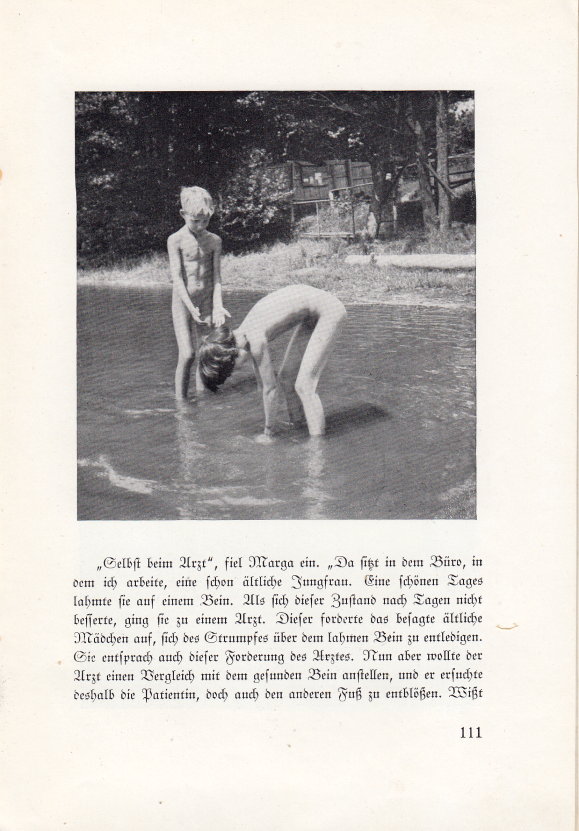 „Selbst beim Arzt", fiel Marga ein. „Da sitzt in dem Büro, in dem ich arbeite, eine schon ältliche Jungfrau. Eine schönen Tages lahmte sie auf einem Bein. Als sich dieser Zustand nach Tagen nicht besserte, ging sie zu einem Arzt. Dieser forderte das besagte ältliche Mädchen auf, sich des Strumpfes über dem lahmen Bein zu entledigen. Sie entsprach auch dieser Forderung des Arztes. Nun aber wollte der Arzt einen Vergleich mit dem gesunden Bein anstellen, und er ersuchte deshalb die Patientin, doch auch den anderen Fuß zu entblößen. Wißt

111